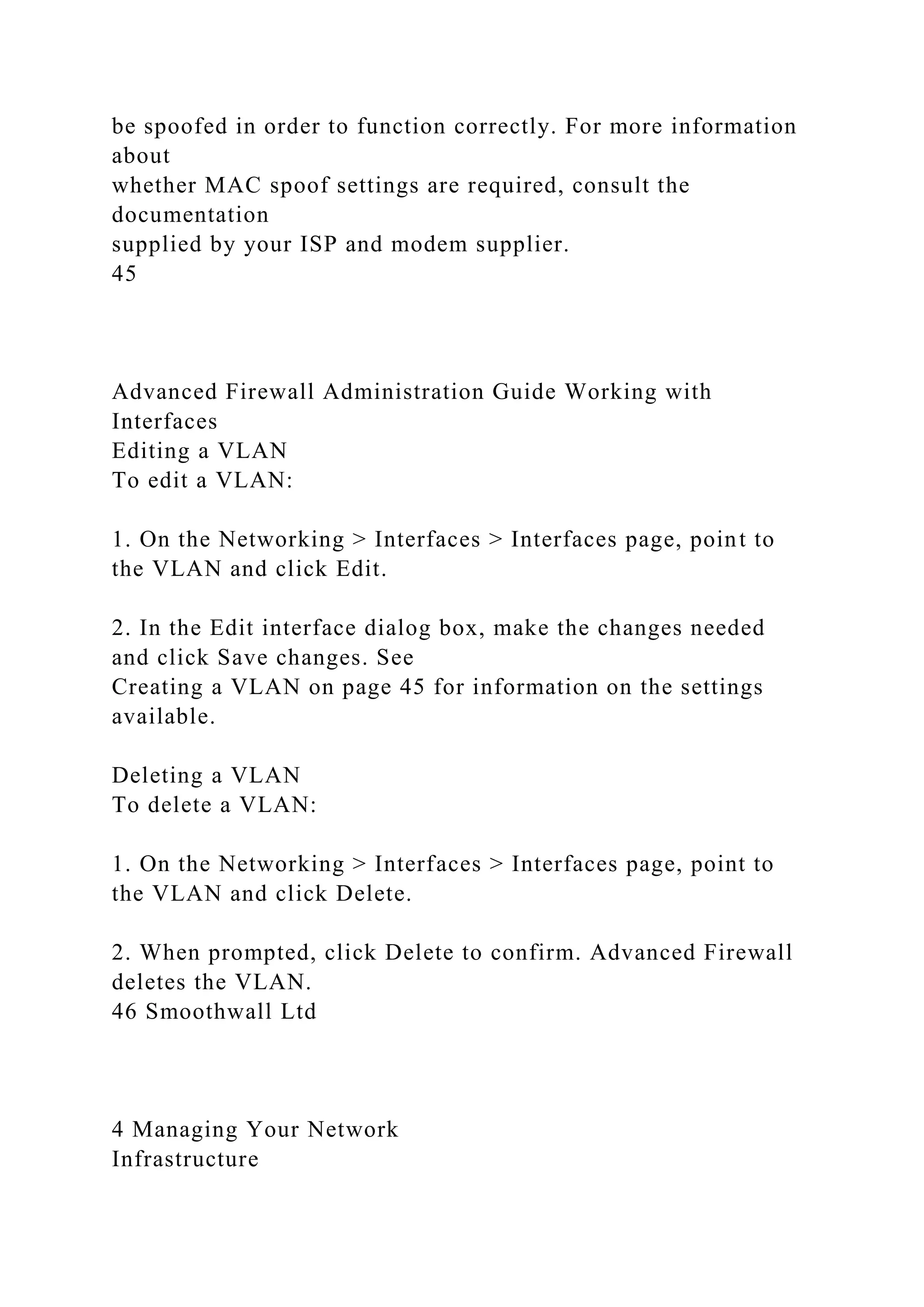 be spoofed in order to function correctly. For more information about
whether MAC spoof settings are required, consult the documentation
supplied by your ISP and modem supplier.
45

Advanced Firewall Administration Guide Working with Interfaces
Editing a VLAN
To edit a VLAN:

1. On the Networking > Interfaces > Interfaces page, point to the VLAN and click Edit.

2. In the Edit interface dialog box, make the changes needed and click Save changes. See
Creating a VLAN on page 45 for information on the settings available.

Deleting a VLAN
To delete a VLAN:

1. On the Networking > Interfaces > Interfaces page, point to the VLAN and click Delete.

2. When prompted, click Delete to confirm. Advanced Firewall deletes the VLAN.
46 Smoothwall Ltd

4 Managing Your Network
Infrastructure